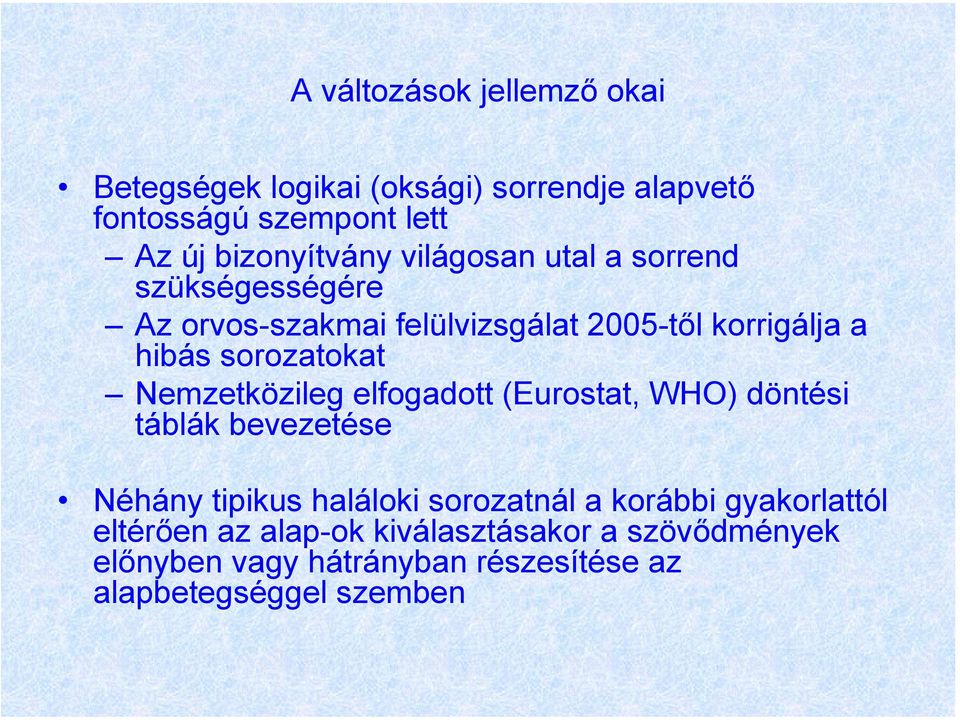 A változások jellemző okai

• Betegségek logikai (oksági) sorrendje alapvető fontosságú szempont lett
– Az új bizonyítvány világosan utal a sorrend szükségességére
– Az orvos-szakmai felülvizsgálat 2005-től korrigálja a hibás sorozatokat
– Nemzetközileg elfogadott (Eurostat, WHO) döntési táblák bevezetése

• Néhány tipikus haláloki sorozatnál a korábbi gyakorlattól eltérően az alap-ok kiválasztásakor a szövődmények előnyben vagy hátrányban részesítése az alapbetegséggel szemben